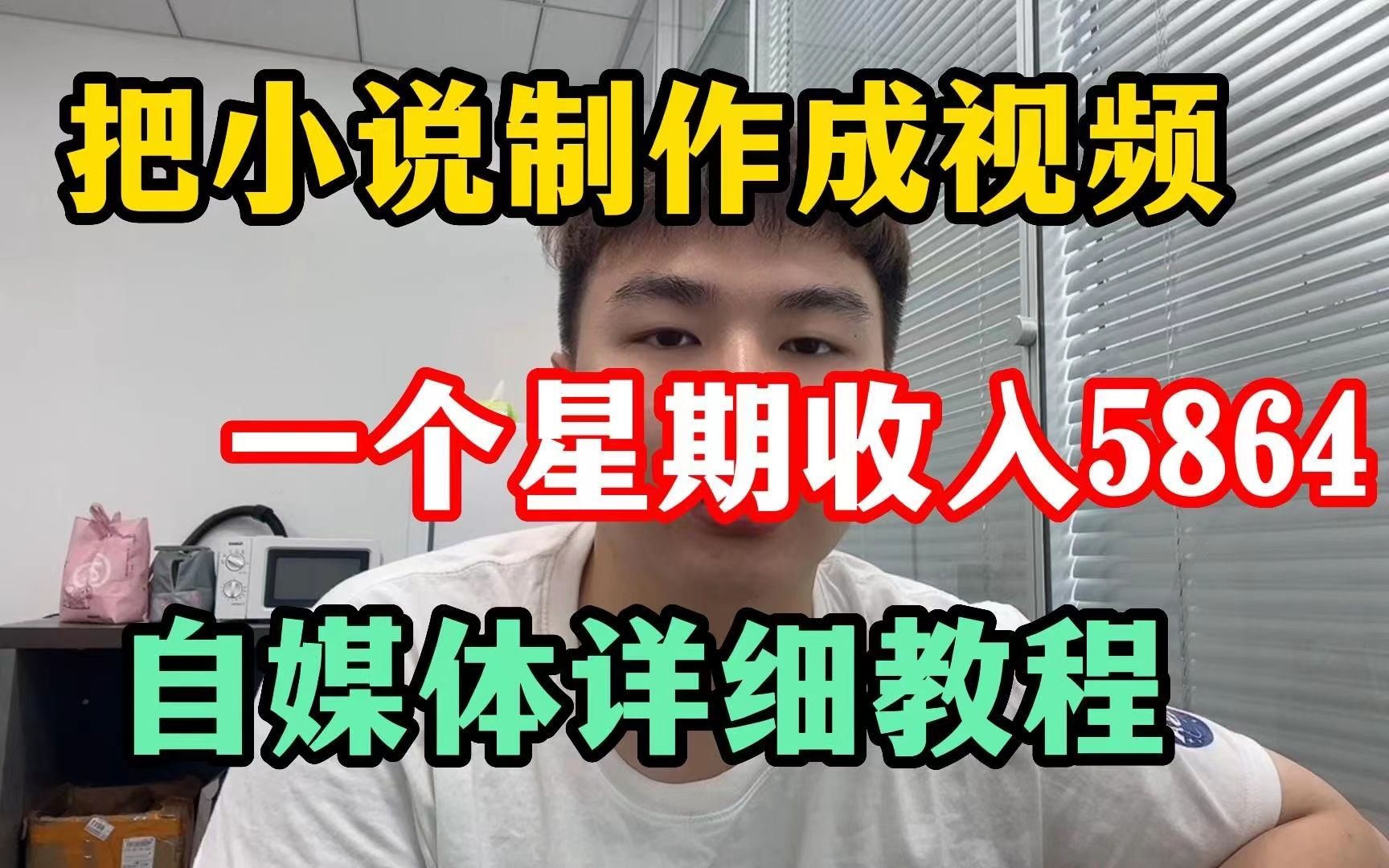 把小说制作成视频

一个星期收入5864

自媒体详细教程